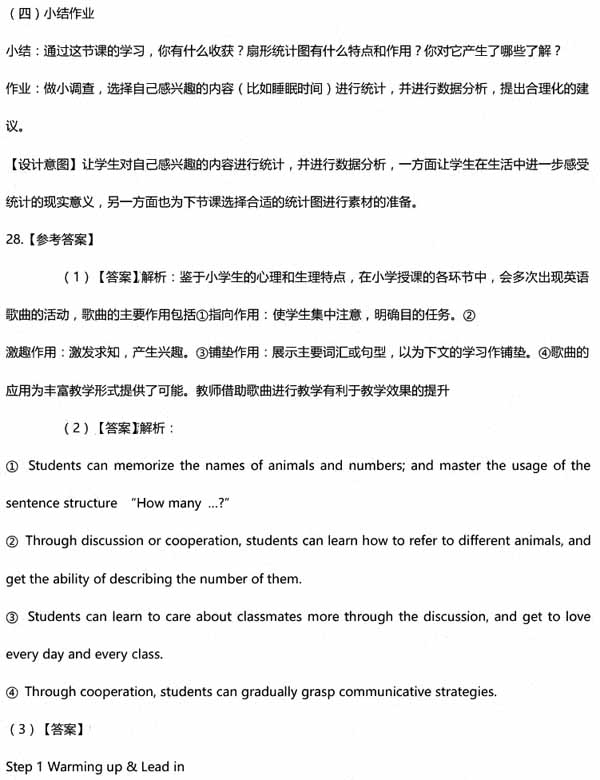 （四）小结作业

小结：通过这节课的学习，你有什么收获？扇形统计图有什么特点和作用？你对它产生了哪些了解？

作业：做小调查，选择自己感兴趣的内容（比如睡眠时间）进行统计，并进行数据分析，提出合理化的建议。

【设计意图】让学生对自己感兴趣的内容进行统计，并进行数据分析，一方面让学生在生活中进一步感受统计的现实意义，另一方面也为下节课选择合适的统计图进行素材的准备。

28.【参考答案】

（1）【答案】解析：鉴于小学生的心理和生理特点，在小学授课的各环节中，会多次出现英语歌曲的活动，歌曲的主要作用包括①指向作用：使学生集中注意，明确目的任务。②

激趣作用：激发求知，产生兴趣。③铺垫作用：展示主要词汇或句型，以为下文的学习作铺垫。④歌曲的应用为丰富教学形式提供了可能。教师借助歌曲进行教学有利于教学效果的提升

（2）【答案】解析：

① Students can memorize the names of animals and numbers; and master the usage of the sentence structure "How many ...?"

② Through discussion or cooperation, students can learn how to refer to different animals, and get the ability of describing the number of them.

③ Students can learn to care about classmates more through the discussion, and get to love every day and every class.

④ Through cooperation, students can gradually grasp communicative strategies.

（3）【答案】

Step 1 Warming up & Lead in